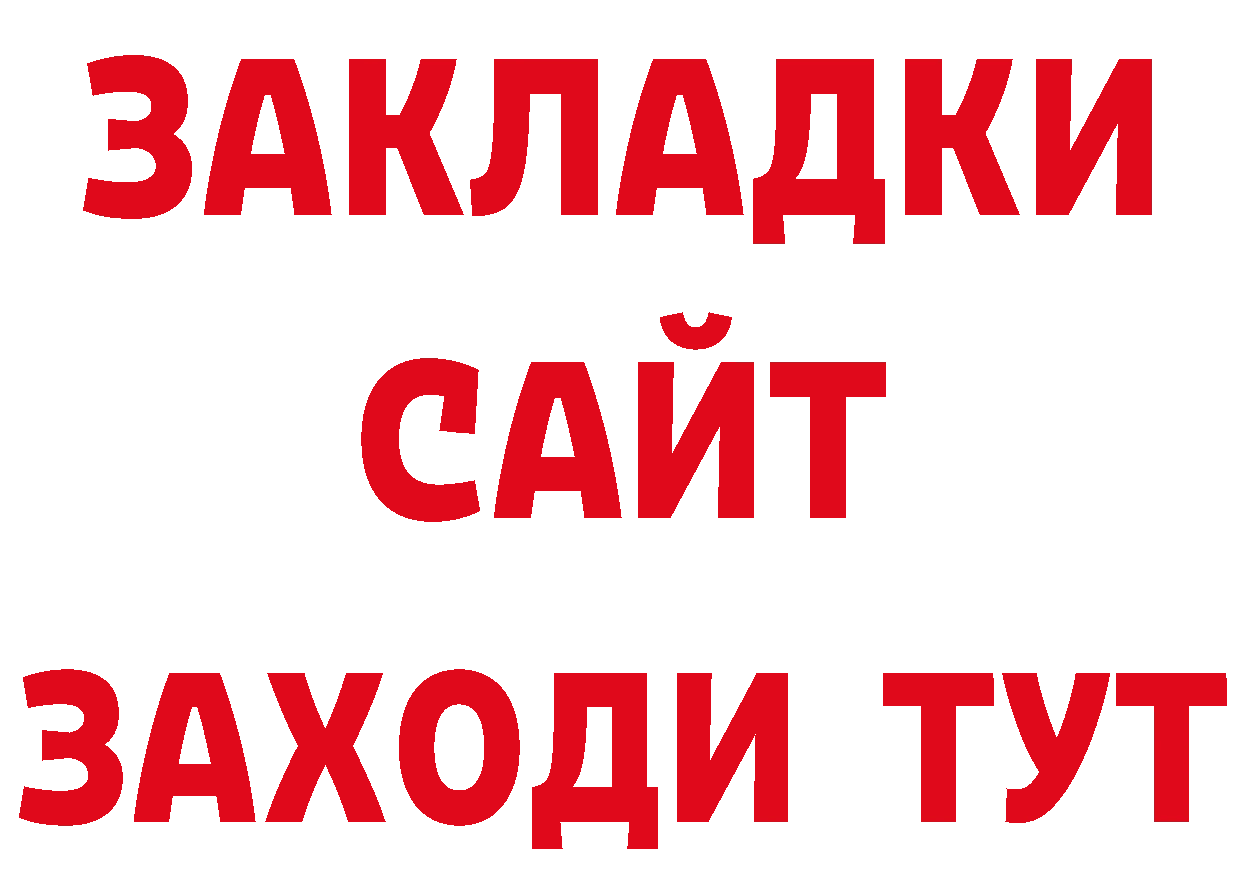 ЗАКЛАДКИ
САЙТ
ЗАХОДИ ТУТ